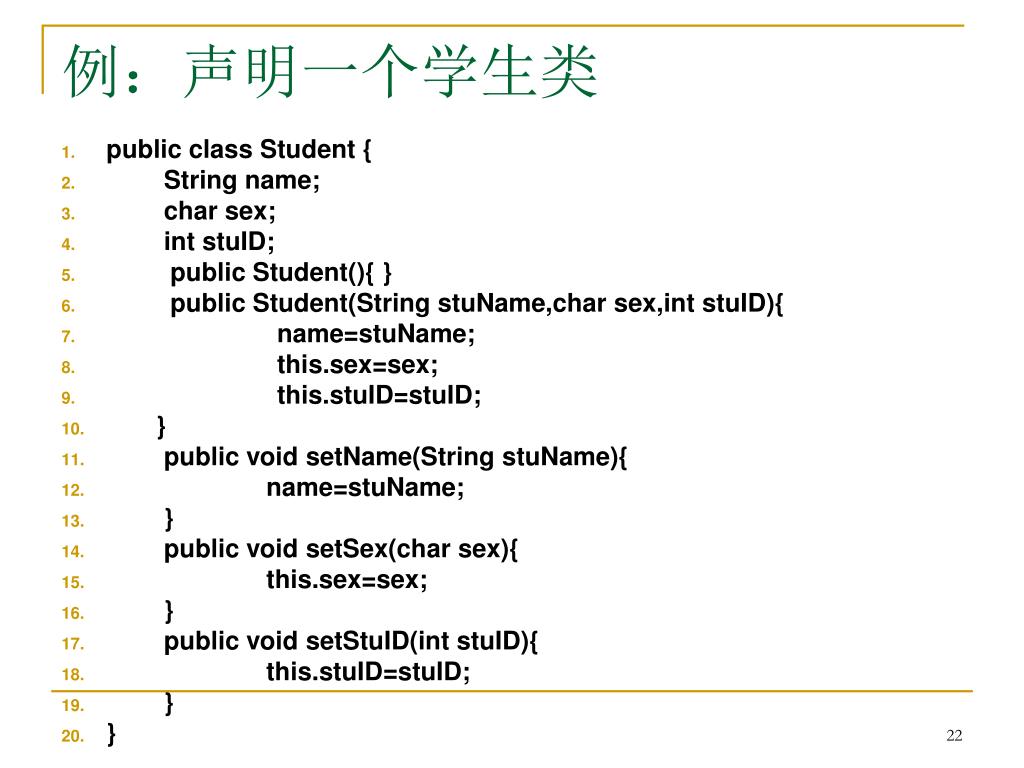 例：声明一个学生类

1. public class Student {
2. String name;
3. char sex;
4. int stuID;
5. public Student(){ }
6. public Student(String stuName,char sex,int stuID){
7. name=stuName;
8. this.sex=sex;
9. this.stuID=stuID;
10. }
11. public void setName(String stuName){
12. name=stuName;
13. }
14. public void setSex(char sex){
15. this.sex=sex;
16. }
17. public void setStuID(int stuID){
18. this.stuID=stuID;
19. }
20. }

22